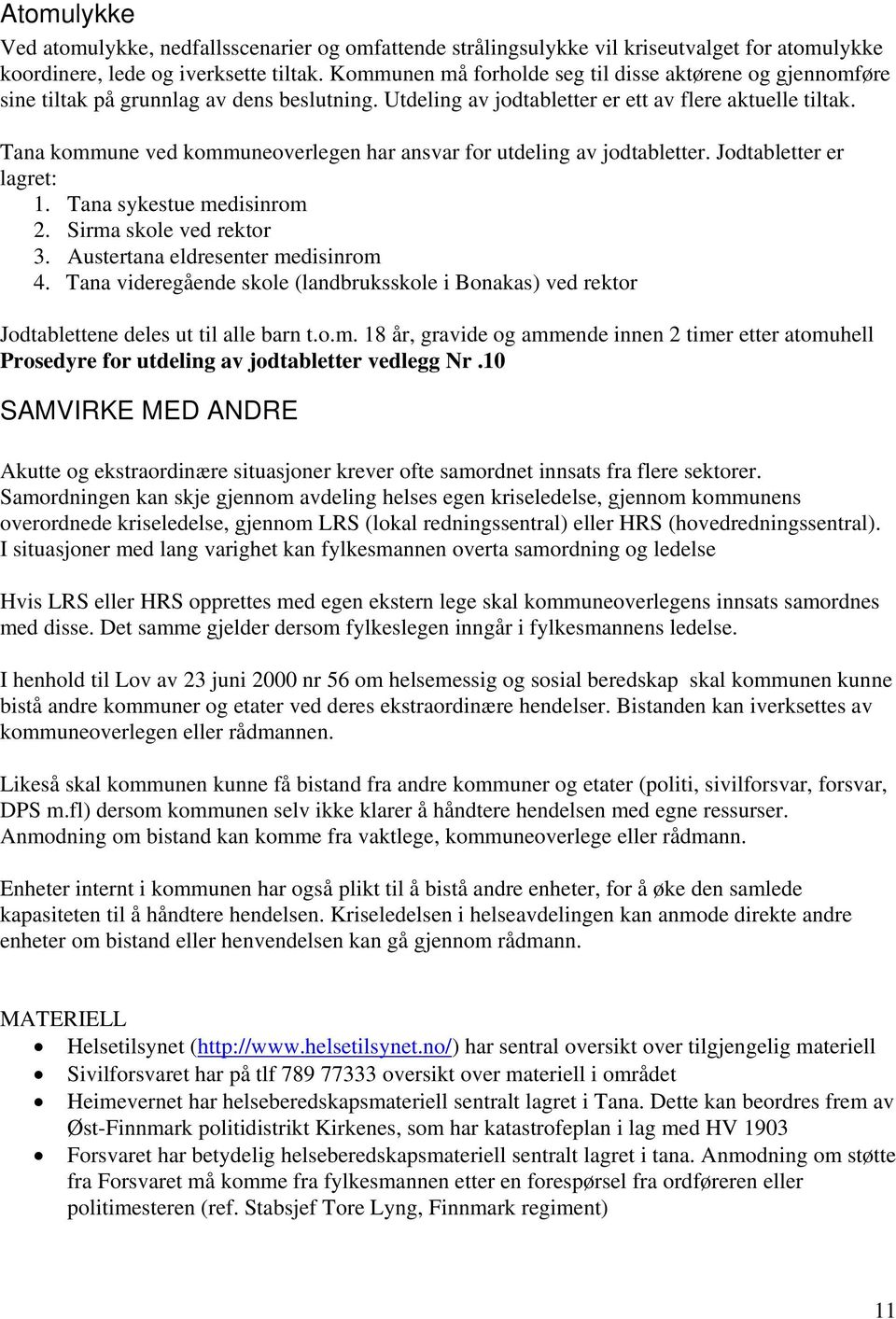 Atomulykke

Ved atomulykke, nedfallsscenarier og omfattende strålingsulykke vil kriseutvalget for atomulykke koordinere, lede og iverksette tiltak. Kommunen må forholde seg til disse aktørene og gjennomføre sine tiltak på grunnlag av dens beslutning. Utdeling av jodtabletter er ett av flere aktuelle tiltak.

Tana kommune ved kommuneoverlegen har ansvar for utdeling av jodtabletter. Jodtabletter er lagret:
1. Tana sykestue medisinrom
2. Sirma skole ved rektor
3. Austertana eldresenter medisinrom
4. Tana videregående skole (landbruksskole i Bonakas) ved rektor

Jodtablettene deles ut til alle barn t.o.m. 18 år, gravide og ammende innen 2 timer etter atomuhell
Prosedyre for utdeling av jodtabletter vedlegg Nr .10

SAMVIRKE MED ANDRE

Akutte og ekstraordinære situasjoner krever ofte samordnet innsats fra flere sektorer. Samordningen kan skje gjennom avdeling helses egen kriseledelse, gjennom kommunens overordnede kriseledelse, gjennom LRS (lokal redningssentral) eller HRS (hovedredningssentral). I situasjoner med lang varighet kan fylkesmannen overta samordning og ledelse

Hvis LRS eller HRS opprettes med egen ekstern lege skal kommuneoverlegens innsats samordnes med disse. Det samme gjelder dersom fylkeslegen inngår i fylkesmannens ledelse.

I henhold til Lov av 23 juni 2000 nr 56 om helsemessig og sosial beredskap skal kommunen kunne bistå andre kommuner og etater ved deres ekstraordinære hendelser. Bistanden kan iverksettes av kommuneoverlegen eller rådmannen.

Likeså skal kommunen kunne få bistand fra andre kommuner og etater (politi, sivilforsvar, forsvar, DPS m.fl) dersom kommunen selv ikke klarer å håndtere hendelsen med egne ressurser. Anmodning om bistand kan komme fra vaktlege, kommuneoverlege eller rådmann.

Enheter internt i kommunen har også plikt til å bistå andre enheter, for å øke den samlede kapasiteten til å håndtere hendelsen. Kriseledelsen i helseavdelingen kan anmode direkte andre enheter om bistand eller henvendelsen kan gå gjennom rådmann.

MATERIELL
• Helsetilsynet (http://www.helsetilsynet.no/) har sentral oversikt over tilgjengelig materiell
• Sivilforsvaret har på tlf 789 77333 oversikt over materiell i området
• Heimevernet har helseberedskapsmateriell sentralt lagret i Tana. Dette kan beordres frem av Øst-Finnmark politidistrikt Kirkenes, som har katastrofeplan i lag med HV 1903
• Forsvaret har betydelig helseberedskapsmateriell sentralt lagret i tana. Anmodning om støtte fra Forsvaret må komme fra fylkesmannen etter en forespørsel fra ordføreren eller politimesteren (ref. Stabsjef Tore Lyng, Finnmark regiment)

11